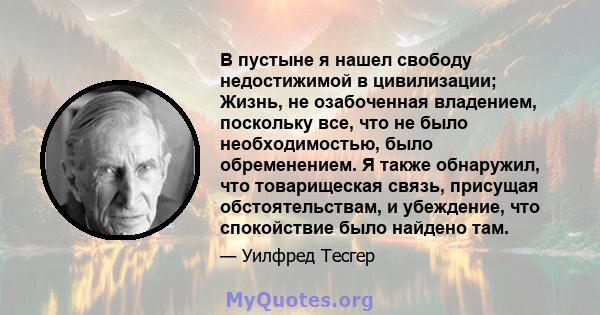 В пустыне я нашел свободу недостижимой в цивилизации; Жизнь, не озабоченная владением, поскольку все, что не было необходимостью, было обременением. Я также обнаружил, что товарищеская связь, присущая обстоятельствам, и убеждение, что спокойствие было найдено там.

— Уилфред Тесгер

MyQuotes.org